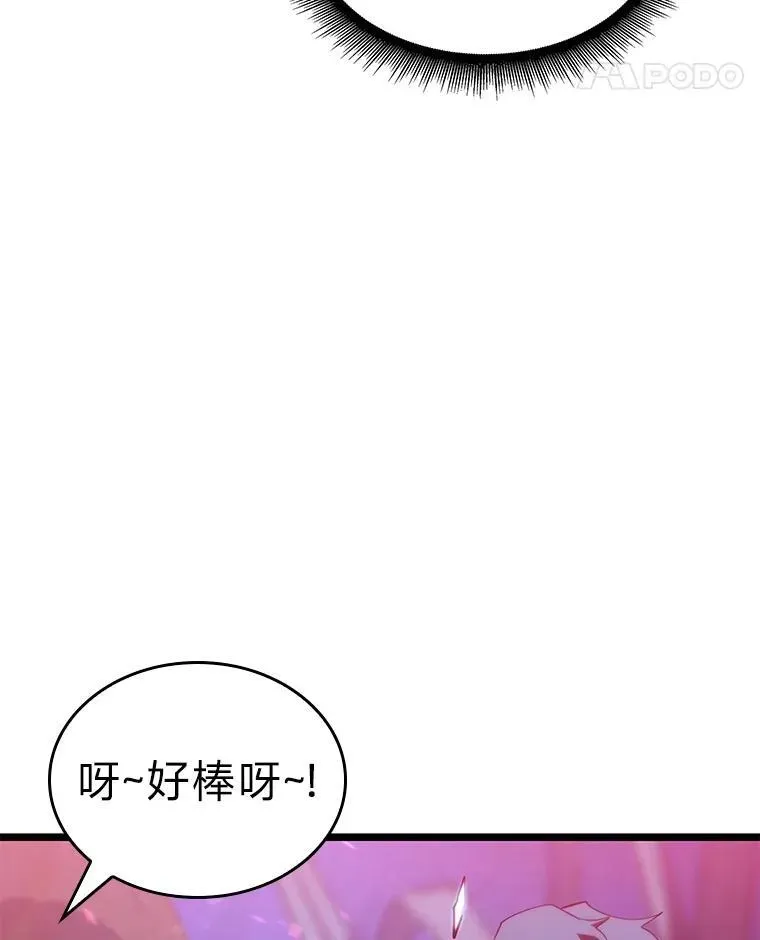 PODO

呀~好棒呀~!